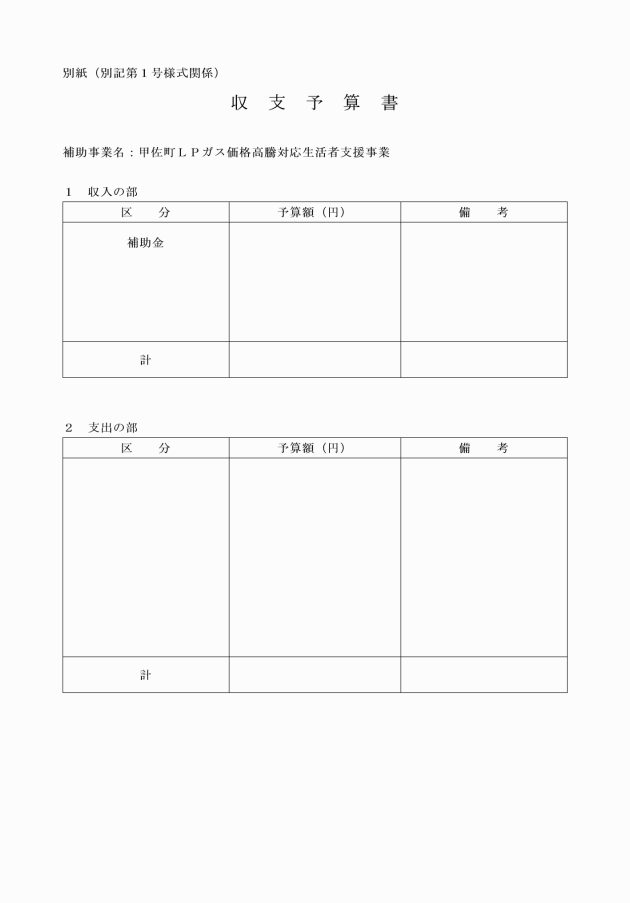 別紙（別記第１号様式関係）

収　支　予　算　書

補助事業名：甲佐町ＬＰガス価格高騰対応生活者支援事業

１　収入の部

| 区　　分 | 予算額（円） | 備　　考 |
|---|---|---|
| 補助金 | | |
| 計 | | |

２　支出の部

| 区　　分 | 予算額（円） | 備　　考 |
|---|---|---|
| | | |
| 計 | | |